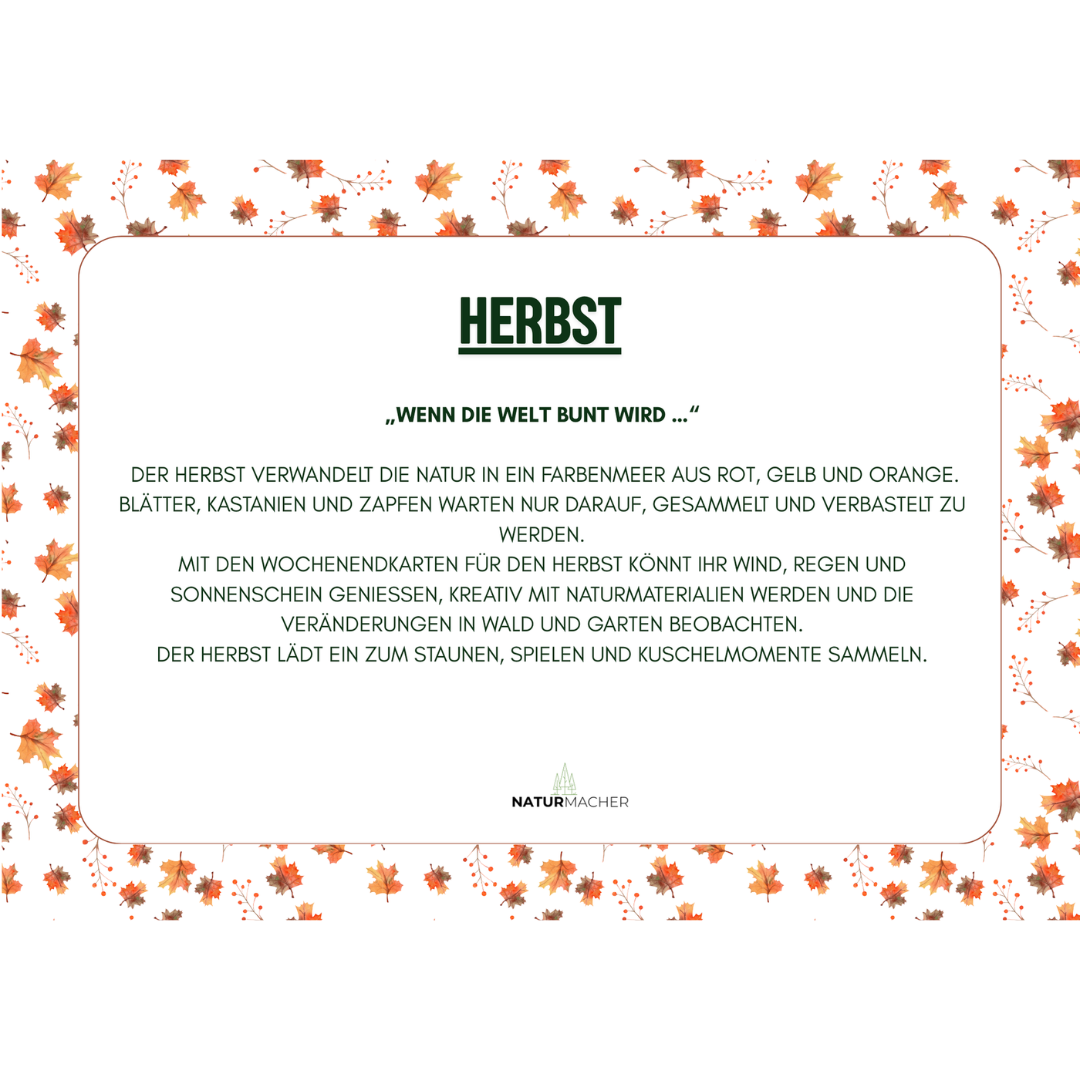 HERBST

„WENN DIE WELT BUNT WIRD ...“

DER HERBST VERWANDELT DIE NATUR IN EIN FARBENMEER AUS ROT, GELB UND ORANGE. BLÄTTER, KASTANIEN UND ZAPFEN WARTEN NUR DARAUF, GESAMMELT UND VERBASTELT ZU WERDEN.
MIT DEN WOCHENENDKARTEN FÜR DEN HERBST KÖNNT IHR WIND, REGEN UND SONNENSCHEIN GENIESSEN, KREATIV MIT NATURMATERIALIEN WERDEN UND DIE VERÄNDERUNGEN IN WALD UND GARTEN BEOBACHTEN.
DER HERBST LÄDT EIN ZUM STAUNEN, SPIELEN UND KUSCHELMOMENTE SAMMELN.

NATURMACHER